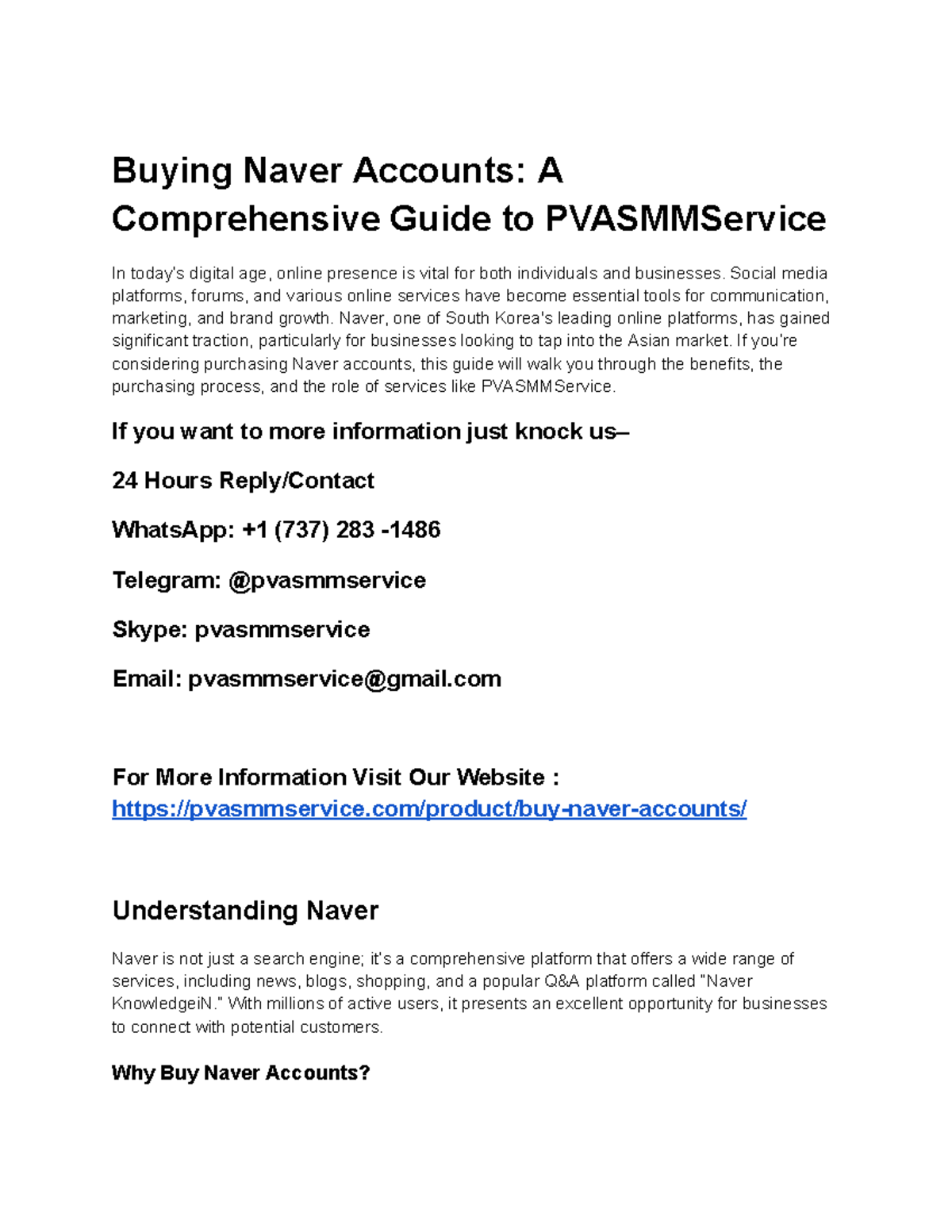 Buying Naver Accounts: A Comprehensive Guide to PVASMMService

In today's digital age, online presence is vital for both individuals and businesses. Social media platforms, forums, and various online services have become essential tools for communication, marketing, and brand growth. Naver, one of South Korea's leading online platforms, has gained significant traction, particularly for businesses looking to tap into the Asian market. If you're considering purchasing Naver accounts, this guide will walk you through the benefits, the purchasing process, and the role of services like PVASMMService.

If you want to more information just knock us–

24 Hours Reply/Contact

WhatsApp: +1 (737) 283 -1486

Telegram: @pvasmmservice

Skype: pvasmmservice

Email: pvasmmservice@gmail.com

For More Information Visit Our Website : https://pvasmmservice.com/product/buy-naver-accounts/

Understanding Naver

Naver is not just a search engine; it's a comprehensive platform that offers a wide range of services, including news, blogs, shopping, and a popular Q&A platform called "Naver KnowledgeiN." With millions of active users, it presents an excellent opportunity for businesses to connect with potential customers.

Why Buy Naver Accounts?